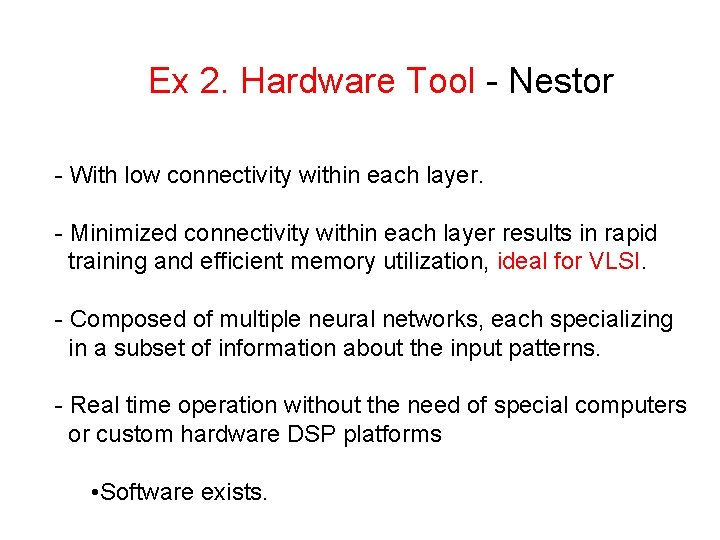 Ex 2. Hardware Tool - Nestor

- With low connectivity within each layer.

- Minimized connectivity within each layer results in rapid training and efficient memory utilization, ideal for VLSI.

- Composed of multiple neural networks, each specializing in a subset of information about the input patterns.

- Real time operation without the need of special computers or custom hardware DSP platforms

•Software exists.